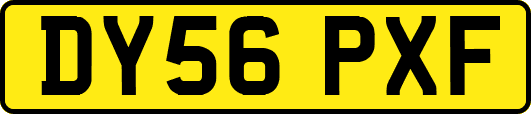 DY56 PXF